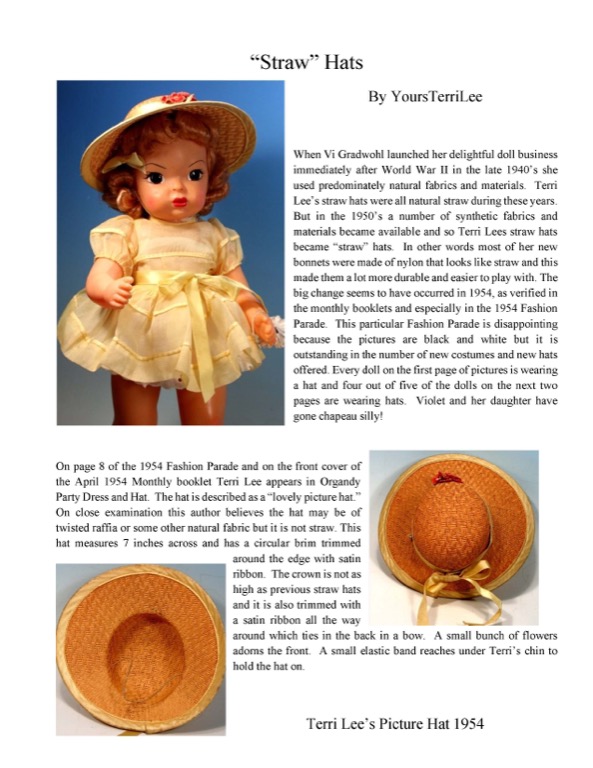 “Straw” Hats

By YoursTerriLee

When Vi Gradwohl launched her delightful doll business immediately after World War II in the late 1940’s she used predominately natural fabrics and materials. Terri Lee’s straw hats were all natural straw during these years. But in the 1950’s a number of synthetic fabrics and materials became available and so Terri Lees straw hats became “straw” hats. In other words most of her new bonnets were made of nylon that looks like straw and this made them a lot more durable and easier to play with. The big change seems to have occurred in 1954, as verified in the monthly booklets and especially in the 1954 Fashion Parade. This particular Fashion Parade is disappointing because the pictures are black and white but it is outstanding in the number of new costumes and new hats offered. Every doll on the first page of pictures is wearing a hat and four out of five of the dolls on the next two pages are wearing hats. Violet and her daughter have gone chapeau silly!

On page 8 of the 1954 Fashion Parade and on the front cover of the April 1954 Monthly booklet Terri Lee appears in Organdy Party Dress and Hat. The hat is described as a “lovely picture hat.” On close examination this author believes the hat may be of twisted raffia or some other natural fabric but it is not straw. This hat measures 7 inches across and has a circular brim trimmed around the edge with satin ribbon. The crown is not as high as previous straw hats and it is also trimmed with a satin ribbon all the way around which ties in the back in a bow. A small bunch of flowers adorns the front. A small elastic band reaches under Terri’s chin to hold the hat on.

Terri Lee’s Picture Hat 1954